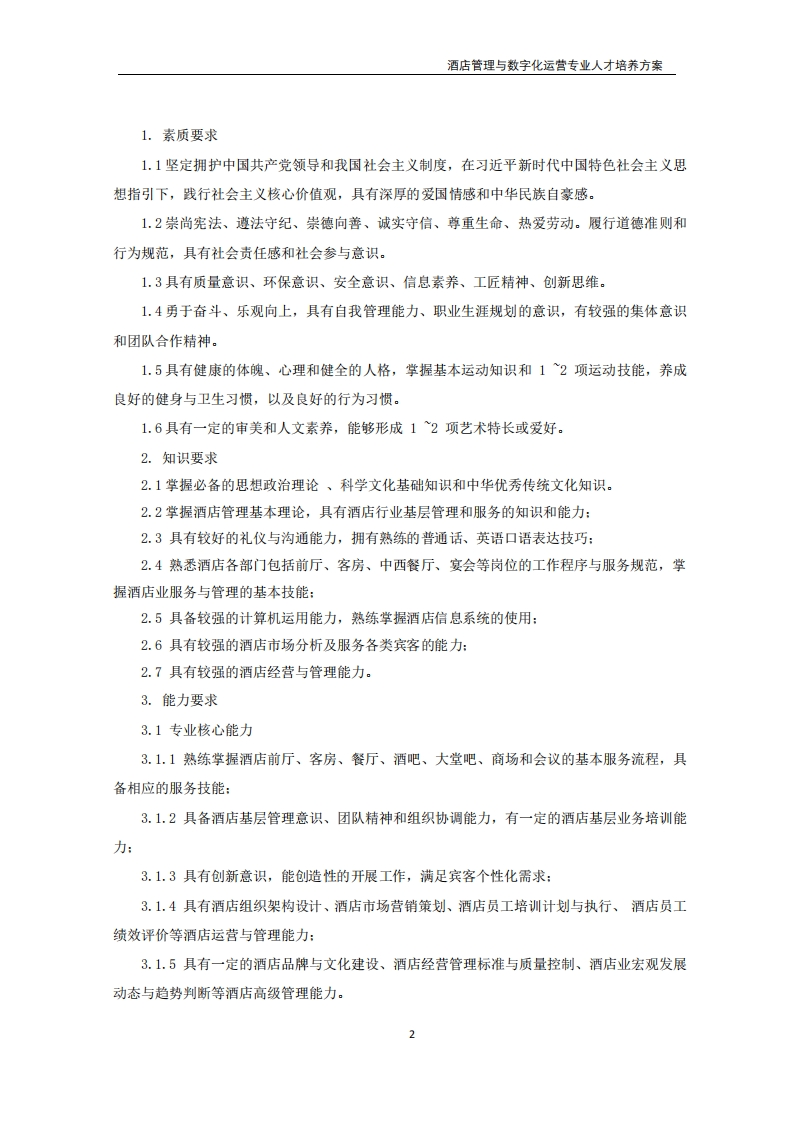 酒店管理与数字化运营专业人才培养方案

1. 素质要求

1.1 坚定拥护中国共产党领导和我国社会主义制度，在习近平新时代中国特色社会主义思想指引下，践行社会主义核心价值观，具有深厚的爱国情感和中华民族自豪感。

1.2 崇尚宪法、遵法守纪、崇德向善、诚实守信、尊重生命、热爱劳动。履行道德准则和行为规范，具有社会责任感和社会参与意识。

1.3 具有质量意识、环保意识、安全意识、信息素养、工匠精神、创新思维。

1.4 勇于奋斗、乐观向上，具有自我管理能力、职业生涯规划的意识，有较强的集体意识和团队合作精神。

1.5 具有健康的体魄、心理和健全的人格，掌握基本运动知识和 1 ~2 项运动技能，养成良好的健身与卫生习惯，以及良好的行为习惯。

1.6 具有一定的审美和人文素养，能够形成 1 ~2 项艺术特长或爱好。

2. 知识要求

2.1 掌握必备的思想政治理论 、科学文化基础知识和中华优秀传统文化知识。

2.2 掌握酒店管理基本理论，具有酒店行业基层管理和服务的知识和能力；

2.3 具有较好的礼仪与沟通能力，拥有熟练的普通话、英语口语表达技巧；

2.4 熟悉酒店各部门包括前厅、客房、中西餐厅、宴会等岗位的工作程序与服务规范，掌握酒店业服务与管理的基本技能；

2.5 具备较强的计算机运用能力，熟练掌握酒店信息系统的使用；

2.6 具有较强的酒店市场分析及服务各类宾客的能力；

2.7 具有较强的酒店经营与管理能力。

3. 能力要求

3.1 专业核心能力

3.1.1 熟练掌握酒店前厅、客房、餐厅、酒吧、大堂吧、商场和会议的基本服务流程，具备相应的服务技能；

3.1.2 具备酒店基层管理意识、团队精神和组织协调能力，有一定的酒店基层业务培训能力；

3.1.3 具有创新意识，能创造性的开展工作，满足宾客个性化需求；

3.1.4 具有酒店组织架构设计、酒店市场营销策划、酒店员工培训计划与执行、 酒店员工绩效评价等酒店运营与管理能力；

3.1.5 具有一定的酒店品牌与文化建设、酒店经营管理标准与质量控制、酒店业宏观发展动态与趋势判断等酒店高级管理能力。

2